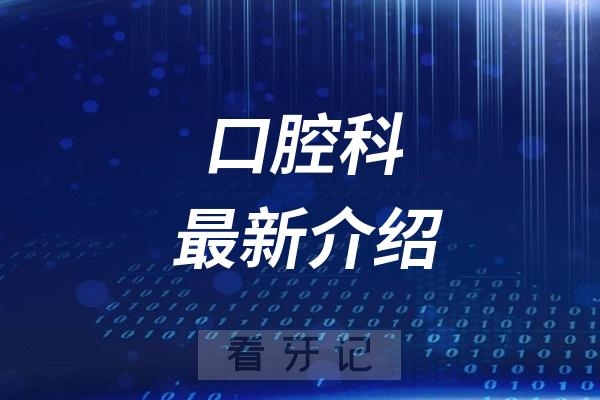 口腔科
最新介绍

看牙记